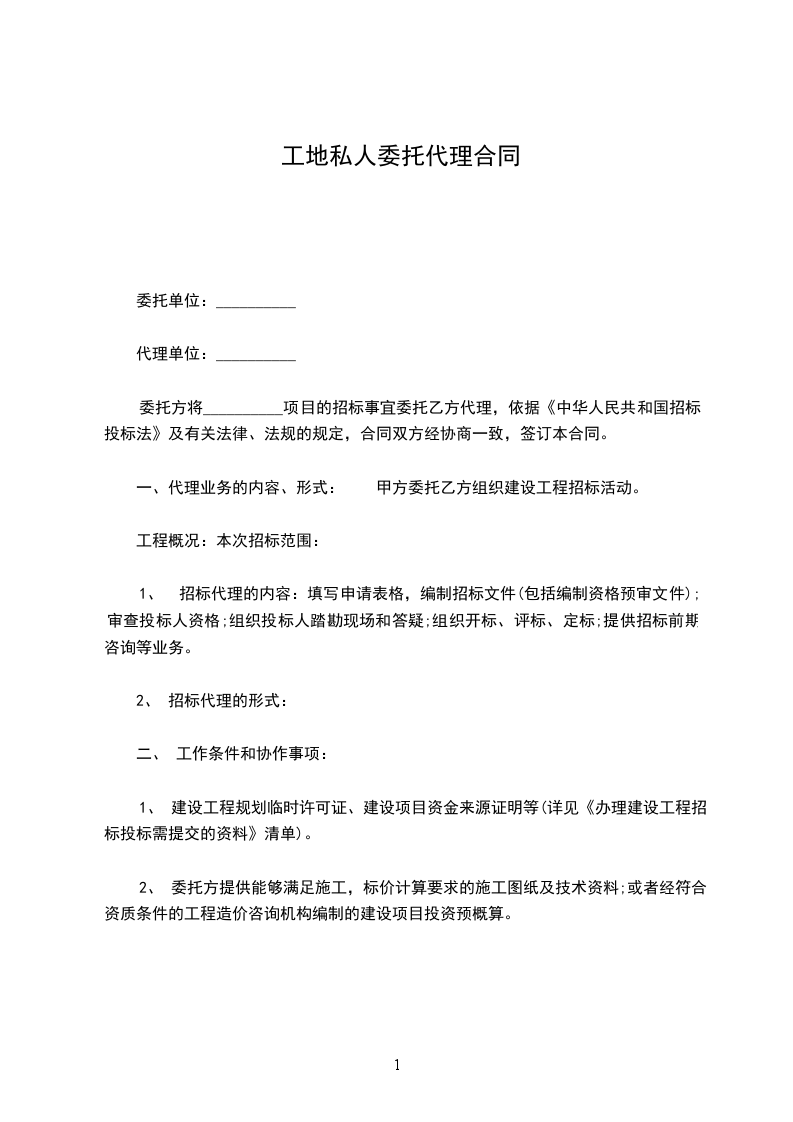 工地私人委托代理合同

委托单位：__________

代理单位：__________

委托方将__________项目的招标事宜委托乙方代理，依据《中华人民共和国招标投标法》及有关法律、法规的规定，合同双方经协商一致，签订本合同。

一、代理业务的内容、形式：　　甲方委托乙方组织建设工程招标活动。

工程概况：本次招标范围：

1、　招标代理的内容：填写申请表格，编制招标文件(包括编制资格预审文件)；审查投标人资格;组织投标人踏勘现场和答疑;组织开标、评标、定标;提供招标前期咨询等业务。

2、　招标代理的形式：

二、　工作条件和协作事项：

1、　建设工程规划临时许可证、建设项目资金来源证明等(详见《办理建设工程招标投标需提交的资料》清单)。

2、　委托方提供能够满足施工，标价计算要求的施工图纸及技术资料;或者经符合资质条件的工程造价咨询机构编制的建设项目投资预概算。

1